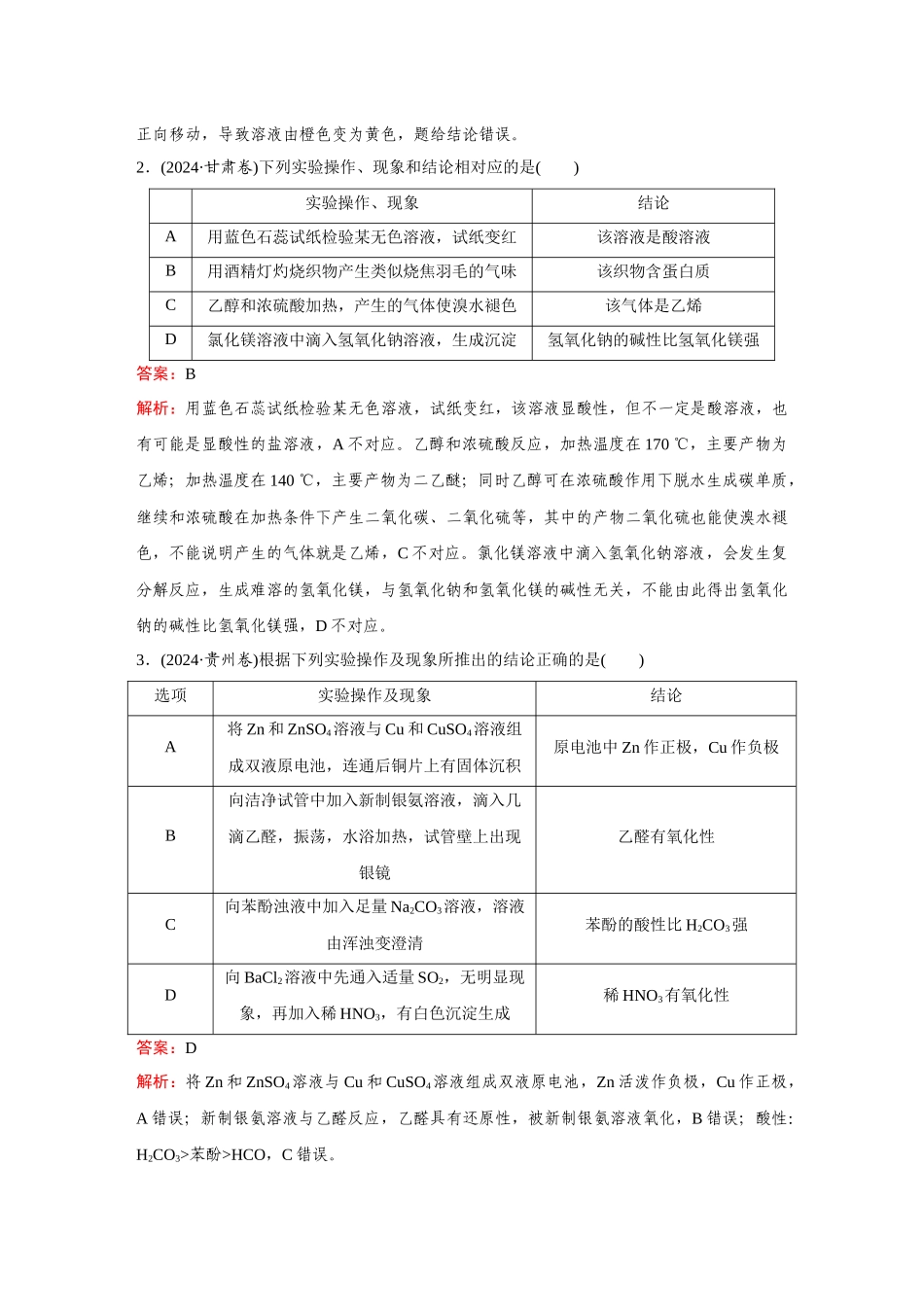 正向移动，导致溶液由橙色变为黄色，题给结论错误。

2．(2024·甘肃卷)下列实验操作、现象和结论相对应的是(　　)

| | 实验操作、现象 | 结论 |
|---|---|---|
| A | 用蓝色石蕊试纸检验某无色溶液，试纸变红 | 该溶液是酸溶液 |
| B | 用酒精灯灼烧织物产生类似烧焦羽毛的气味 | 该织物含蛋白质 |
| C | 乙醇和浓硫酸加热，产生的气体使溴水褪色 | 该气体是乙烯 |
| D | 氯化镁溶液中滴入氢氧化钠溶液，生成沉淀 | 氢氧化钠的碱性比氢氧化镁强 |

答案：B

解析：用蓝色石蕊试纸检验某无色溶液，试纸变红，该溶液显酸性，但不一定是酸溶液，也有可能是显酸性的盐溶液，A 不对应。乙醇和浓硫酸反应，加热温度在 170 ℃，主要产物为乙烯；加热温度在 140 ℃，主要产物为二乙醚；同时乙醇可在浓硫酸作用下脱水生成碳单质，继续和浓硫酸在加热条件下产生二氧化碳、二氧化硫等，其中的产物二氧化硫也能使溴水褪色，不能说明产生的气体就是乙烯，C 不对应。氯化镁溶液中滴入氢氧化钠溶液，会发生复分解反应，生成难溶的氢氧化镁，与氢氧化钠和氢氧化镁的碱性无关，不能由此得出氢氧化钠的碱性比氢氧化镁强，D 不对应。

3．(2024·贵州卷)根据下列实验操作及现象所推出的结论正确的是(　　)

| 选项 | 实验操作及现象 | 结论 |
|---|---|---|
| A | 将 Zn 和 $ZnSO_4$ 溶液与 Cu 和 $CuSO_4$ 溶液组成双液原电池，连通后铜片上有固体沉积 | 原电池中 Zn 作正极，Cu 作负极 |
| B | 向洁净试管中加入新制银氨溶液，滴入几滴乙醛，振荡，水浴加热，试管壁上出现银镜 | 乙醛有氧化性 |
| C | 向苯酚浊液中加入足量 $Na_2CO_3$ 溶液，溶液由浑浊变澄清 | 苯酚的酸性比 $H_2CO_3$ 强 |
| D | 向 $BaCl_2$ 溶液中先通入适量 $SO_2$，无明显现象，再加入稀 $HNO_3$，有白色沉淀生成 | 稀 $HNO_3$ 有氧化性 |

答案：D

解析：将 Zn 和 $ZnSO_4$ 溶液与 Cu 和 $CuSO_4$ 溶液组成双液原电池，Zn 活泼作负极，Cu 作正极，A 错误；新制银氨溶液与乙醛反应，乙醛具有还原性，被新制银氨溶液氧化，B 错误；酸性：$H_2CO_3$>苯酚>HCO，C 错误。